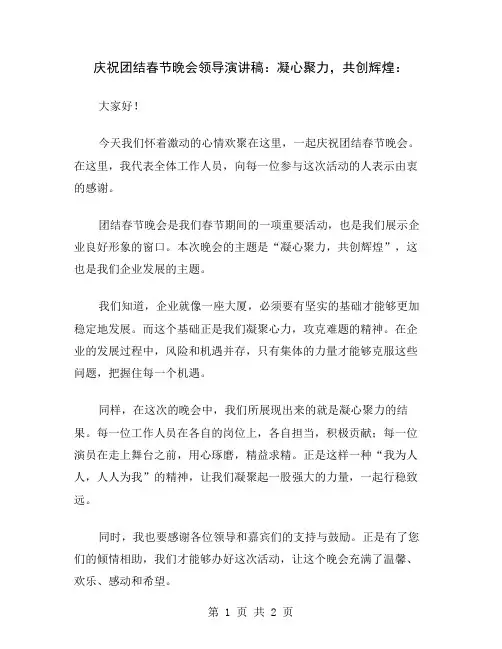 庆祝团结春节晚会领导演讲稿：凝心聚力，共创辉煌：

大家好！

今天我们怀着激动的心情欢聚在这里，一起庆祝团结春节晚会。在这里，我代表全体工作人员，向每一位参与这次活动的人表示由衷的感谢。

团结春节晚会是我们春节期间的一项重要活动，也是我们展示企业良好形象的窗口。本次晚会的主题是“凝心聚力，共创辉煌”，这也是我们企业发展的主题。

我们知道，企业就像一座大厦，必须要有坚实的基础才能够更加稳定地发展。而这个基础正是我们凝聚心力，攻克难题的精神。在企业的发展过程中，风险和机遇并存，只有集体的力量才能够克服这些问题，把握住每一个机遇。

同样，在这次的晚会中，我们所展现出来的就是凝心聚力的结果。每一位工作人员在各自的岗位上，各自担当，积极贡献；每一位演员在走上舞台之前，用心琢磨，精益求精。正是这样一种“我为人人，人人为我”的精神，让我们凝聚起一股强大的力量，一起行稳致远。

同时，我也要感谢各位领导和嘉宾们的支持与鼓励。正是有了您们的倾情相助，我们才能够办好这次活动，让这个晚会充满了温馨、欢乐、感动和希望。

第 1 页 共 2 页